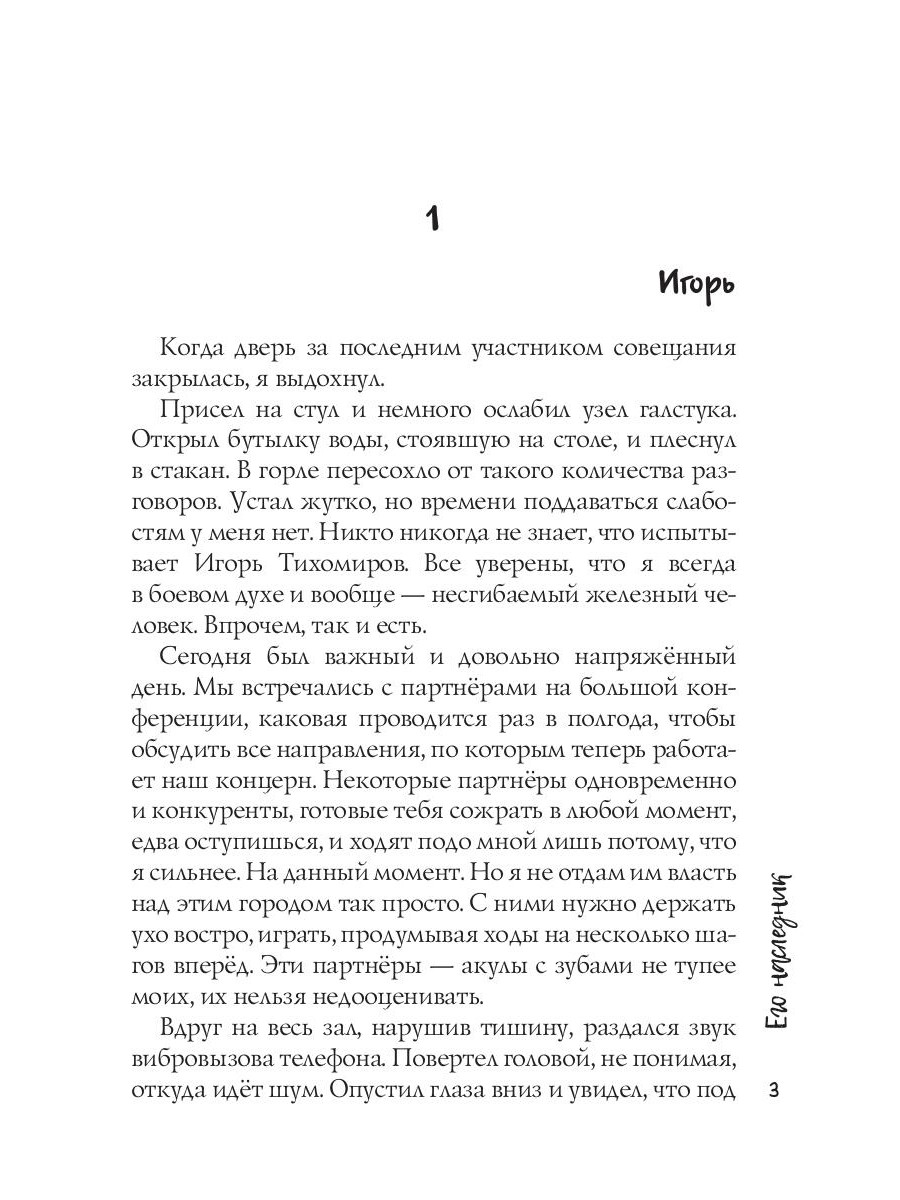 1

Игорь

Когда дверь за последним участником совещания закрылась, я выдохнул.

Присел на стул и немного ослабил узел галстука. Открыл бутылку воды, стоявшую на столе, и плеснул в стакан. В горле пересохло от такого количества разговоров. Устал жутко, но времени поддаваться слабостям у меня нет. Никто никогда не знает, что испытывает Игорь Тихомиров. Все уверены, что я всегда в боевом духе и вообще — несгибаемый железный человек. Впрочем, так и есть.

Сегодня был важный и довольно напряжённый день. Мы встречались с партнёрами на большой конференции, каковая проводится раз в полгода, чтобы обсудить все направления, по которым теперь работает наш концерн. Некоторые партнёры одновременно и конкуренты, готовые тебя сожрать в любой момент, едва оступишься, и ходят подо мной лишь потому, что я сильнее. На данный момент. Но я не отдам им власть над этим городом так просто. С ними нужно держать ухо востро, играть, продумывая ходы на несколько шагов вперёд. Эти партнёры — акулы с зубами не тупее моих, их нельзя недооценивать.

Вдруг на весь зал, нарушив тишину, раздался звук вибровызова телефона. Повертел головой, не понимая, откуда идёт шум. Опустил глаза вниз и увидел, что под

Его наследник

3